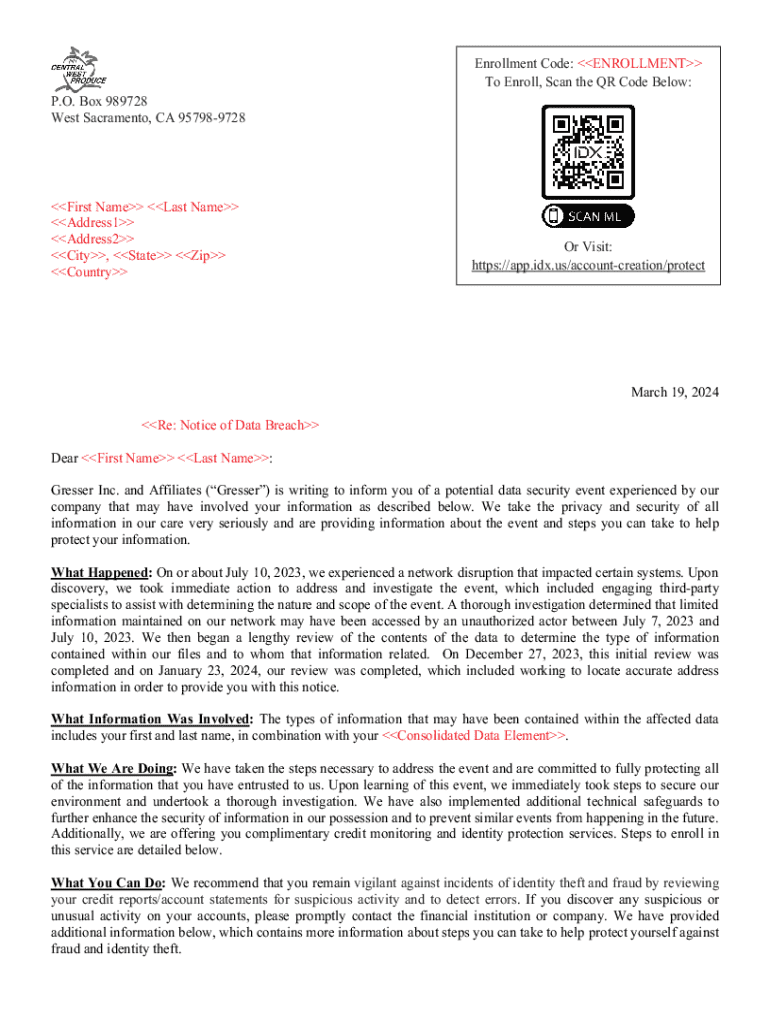 CENTRAL WEST PRODUCE

P.O. Box 989728
West Sacramento, CA 95798-9728

<<First Name>> <<Last Name>>
<<Address1>>
<<Address2>>
<<City>>, <<State>> <<Zip>>
<<Country>>

Enrollment Code: <<ENROLLMENT>>
To Enroll, Scan the QR Code Below:

IDX

SCAN ME

Or Visit:
https://app.idx.us/account-creation/protect

March 19, 2024

<<Re: Notice of Data Breach>>

Dear <<First Name>> <<Last Name>>:

Gresser Inc. and Affiliates ("Gresser") is writing to inform you of a potential data security event experienced by our company that may have involved your information as described below. We take the privacy and security of all information in our care very seriously and are providing information about the event and steps you can take to help protect your information.

What Happened: On or about July 10, 2023, we experienced a network disruption that impacted certain systems. Upon discovery, we took immediate action to address and investigate the event, which included engaging third-party specialists to assist with determining the nature and scope of the event. A thorough investigation determined that limited information maintained on our network may have been accessed by an unauthorized actor between July 7, 2023 and July 10, 2023. We then began a lengthy review of the contents of the data to determine the type of information contained within our files and to whom that information related. On December 27, 2023, this initial review was completed and on January 23, 2024, our review was completed, which included working to locate accurate address information in order to provide you with this notice.

What Information Was Involved: The types of information that may have been contained within the affected data includes your first and last name, in combination with your <<Consolidated Data Element>>.

What We Are Doing: We have taken the steps necessary to address the event and are committed to fully protecting all of the information that you have entrusted to us. Upon learning of this event, we immediately took steps to secure our environment and undertook a thorough investigation. We have also implemented additional technical safeguards to further enhance the security of information in our possession and to prevent similar events from happening in the future. Additionally, we are offering you complimentary credit monitoring and identity protection services. Steps to enroll in this service are detailed below.

What You Can Do: We recommend that you remain vigilant against incidents of identity theft and fraud by reviewing your credit reports/account statements for suspicious activity and to detect errors. If you discover any suspicious or unusual activity on your accounts, please promptly contact the financial institution or company. We have provided additional information below, which contains more information about steps you can take to help protect yourself against fraud and identity theft.